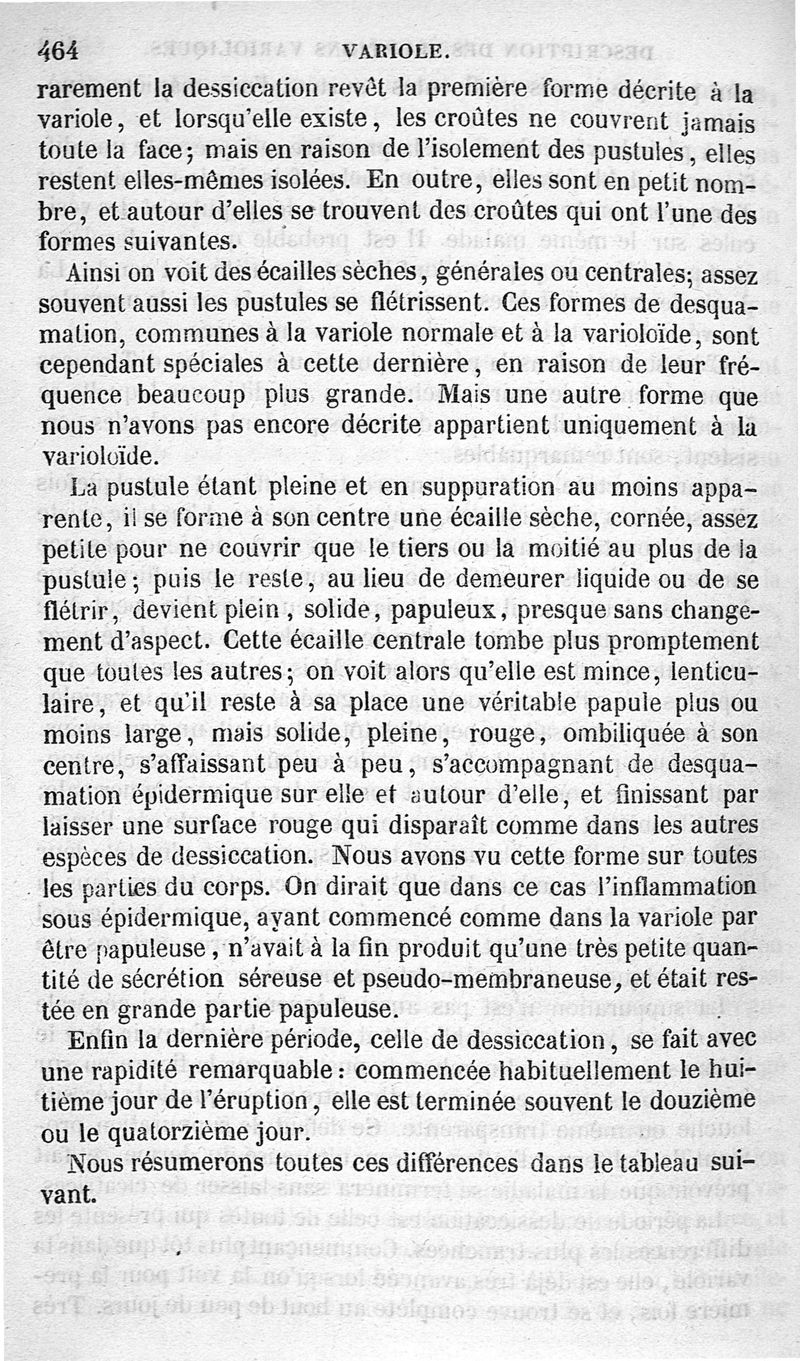 464 VARIOLE.

rarement la dessiccation revêt la première forme décrite à la variole, et lorsqu'elle existe, les croûtes ne couvrent jamais toute la face; mais en raison de l'isolement des pustules, elles restent elles-mêmes isolées. En outre, elles sont en petit nombre, et autour d'elles se trouvent des croûtes qui ont l'une des formes suivantes.

Ainsi on voit des écailles sèches, générales ou centrales; assez souvent aussi les pustules se flétrissent. Ces formes de desquamation, communes à la variole normale et à la varioloïde, sont cependant spéciales à cette dernière, en raison de leur fréquence beaucoup plus grande. Mais une autre forme que nous n'avons pas encore décrite appartient uniquement à la varioloïde.

La pustule étant pleine et en suppuration au moins apparente, il se forme à son centre une écaille sèche, cornée, assez petite pour ne couvrir que le tiers ou la moitié au plus de la pustule; puis le reste, au lieu de demeurer liquide ou de se flétrir, devient plein, solide, papuleux, presque sans changement d'aspect. Cette écaille centrale tombe plus promptement que toutes les autres; on voit alors qu'elle est mince, lenticulaire, et qu'il reste à sa place une véritable papule plus ou moins large, mais solide, pleine, rouge, ombiliquée à son centre, s'affaissant peu à peu, s'accompagnant de desquamation épidermique sur elle et autour d'elle, et finissant par laisser une surface rouge qui disparaît comme dans les autres espèces de dessiccation. Nous avons vu cette forme sur toutes les parties du corps. On dirait que dans ce cas l'inflammation sous épidermique, ayant commencé comme dans la variole par être papuleuse, n'avait à la fin produit qu'une très petite quantité de sécrétion séreuse et pseudo-membraneuse, et était restée en grande partie papuleuse.

Enfin la dernière période, celle de dessiccation, se fait avec une rapidité remarquable: commencée habituellement le huitième jour de l'éruption, elle est terminée souvent le douzième ou le quatorzième jour.

Nous résumerons toutes ces différences dans le tableau suivant.